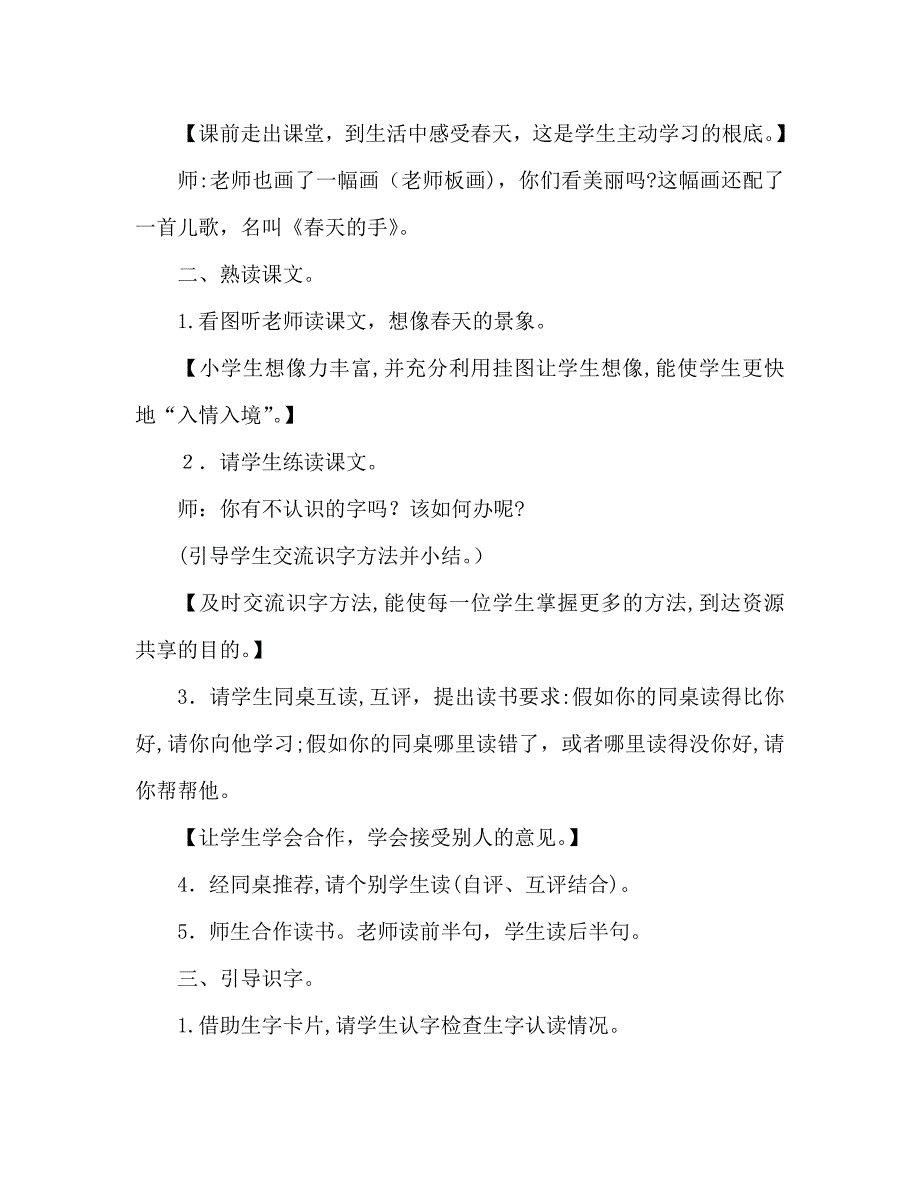 【课前走出课堂，到生活中感受春天，这是学生主动学习的根底。】

师:老师也画了一幅画（老师板画），你们看美丽吗?这幅画还配了一首儿歌，名叫《春天的手》。

二、熟读课文。

1.看图听老师读课文，想像春天的景象。

【小学生想像力丰富,并充分利用挂图让学生想像,能使学生更快地“入情入境”。】

2．请学生练读课文。

师：你有不认识的字吗？该如何办呢?

(引导学生交流识字方法并小结。)

【及时交流识字方法,能使每一位学生掌握更多的方法,到达资源共享的目的。】

3．请学生同桌互读,互评，提出读书要求:假如你的同桌读得比你好,请你向他学习;假如你的同桌哪里读错了，或者哪里读得没你好,请你帮帮他。

【让学生学会合作，学会接受别人的意见。】

4．经同桌推荐,请个别学生读(自评、互评结合)。

5．师生合作读书。老师读前半句，学生读后半句。

三、引导识字。

1.借助生字卡片,请学生认字检查生字认读情况。